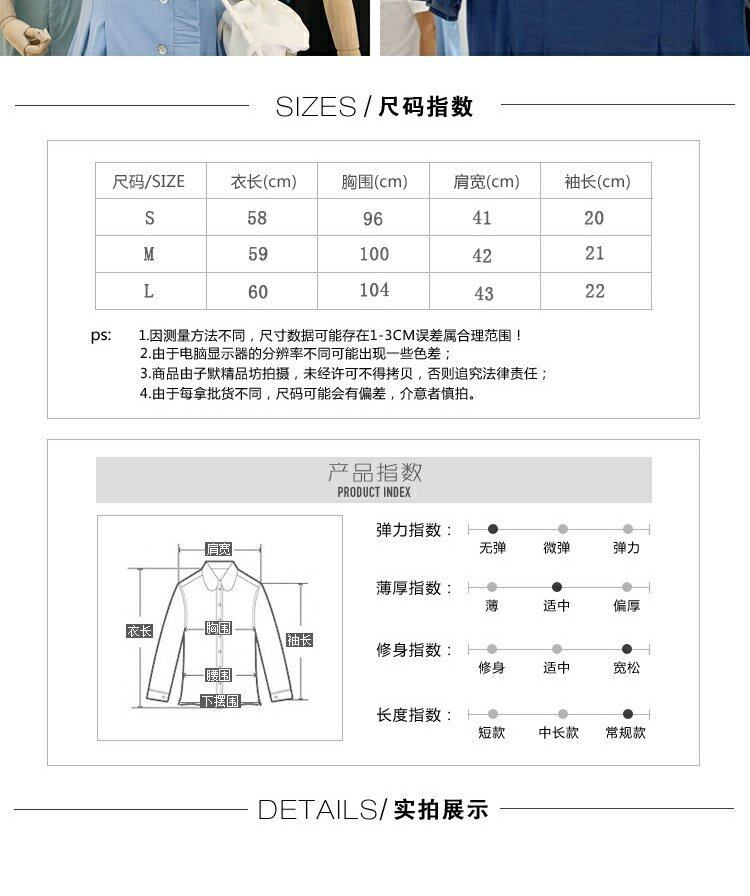 SIZES / 尺码指数

| 尺码/SIZE | 衣长(cm) | 胸围(cm) | 肩宽(cm) | 袖长(cm) |
|---|---|---|---|---|
| S | 58 | 96 | 41 | 20 |
| M | 59 | 100 | 42 | 21 |
| L | 60 | 104 | 43 | 22 |

ps: 1.因测量方法不同，尺寸数据可能存在1-3CM误差属合理范围！
2.由于电脑显示器的分辨率不同可能出现一些色差；
3.商品由子默精品坊拍摄，未经许可不得拷贝，否则追究法律责任；
4.由于每拿批货不同，尺码可能会有偏差，介意者慎拍。

产品指数
PRODUCT INDEX

肩宽
衣长
胸围
袖长
腰围
下摆围

弹力指数： 无弹 微弹 弹力
薄厚指数： 薄 适中 偏厚
修身指数： 修身 适中 宽松
长度指数： 短款 中长款 常规款

DETAILS/ 实拍展示